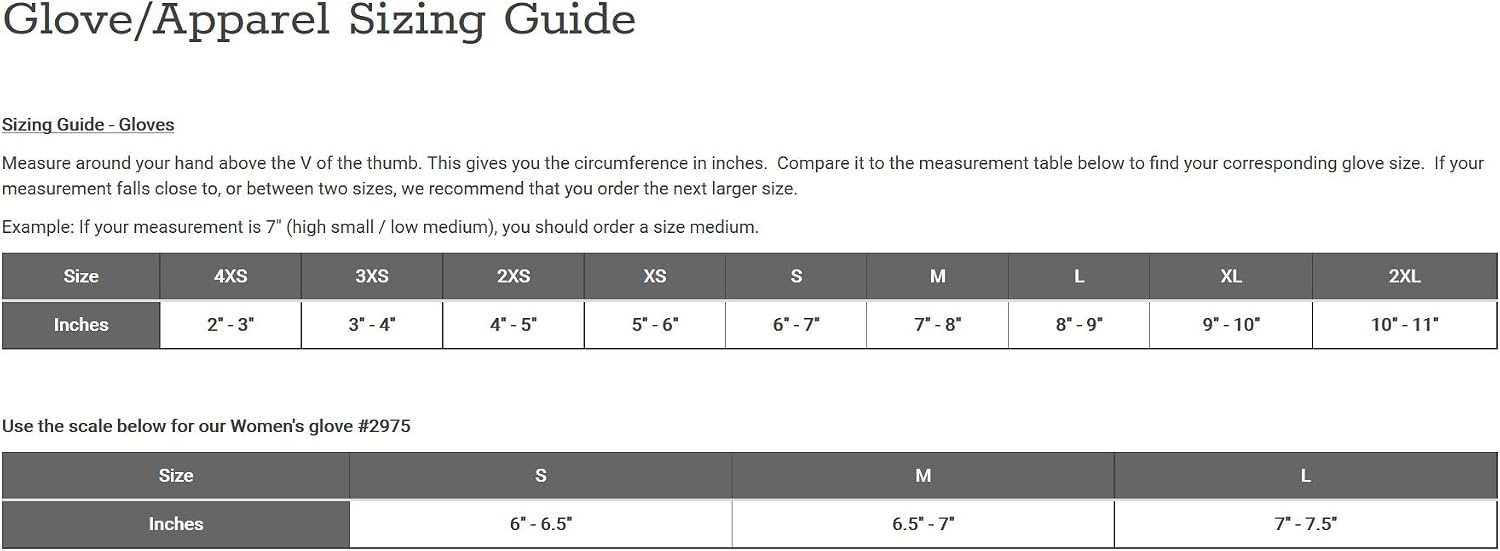 Glove/Apparel Sizing Guide

Sizing Guide - Gloves

Measure around your hand above the V of the thumb. This gives you the circumference in inches. Compare it to the measurement table below to find your corresponding glove size. If your measurement falls close to, or between two sizes, we recommend that you order the next larger size.

Example: If your measurement is 7" (high small / low medium), you should order a size medium.

| Size | 4XS | 3XS | 2XS | XS | S | M | L | XL | 2XL |
|---|---|---|---|---|---|---|---|---|---|
| Inches | 2" - 3" | 3" - 4" | 4" - 5" | 5" - 6" | 6" - 7" | 7" - 8" | 8" - 9" | 9" - 10" | 10" - 11" |

Use the scale below for our Women's glove #2975

| Size | S | M | L |
|---|---|---|---|
| Inches | 6" - 6.5" | 6.5" - 7" | 7" - 7.5" |